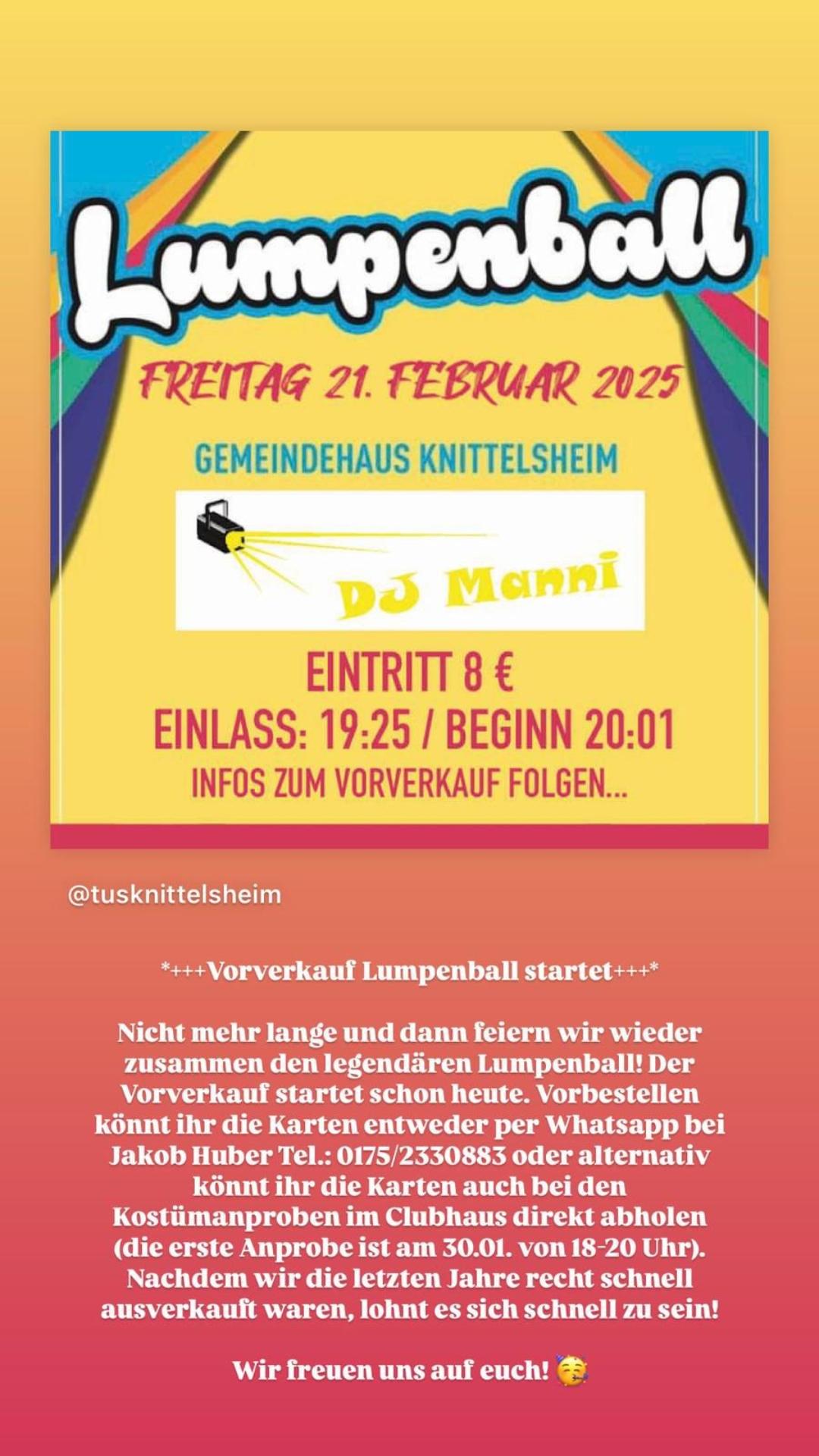 Lumpenball

FREITAG 21. FEBRUAR 2025

GEMEINDEHAUS KNITTELSHEIM

DJ Manni

EINTRITT 8 €

EINLASS: 19:25 / BEGINN 20:01

INFOS ZUM VORVERKAUF FOLGEN...

@tusknittelsheim

*+++Vorverkauf Lumpenball startet+++*

Nicht mehr lange und dann feiern wir wieder zusammen den legendären Lumpenball! Der Vorverkauf startet schon heute. Vorbestellen könnt ihr die Karten entweder per Whatsapp bei Jakob Huber Tel.: 0175/2330883 oder alternativ könnt ihr die Karten auch bei den Kostümanproben im Clubhaus direkt abholen (die erste Anprobe ist am 30.01. von 18-20 Uhr). Nachdem wir die letzten Jahre recht schnell ausverkauft waren, lohnt es sich schnell zu sein!

Wir freuen uns auf euch! 🥳